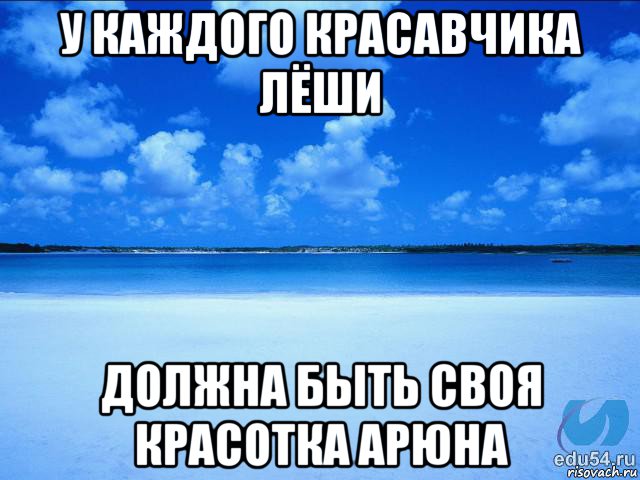 У КАЖДОГО КРАСАВЧИКА ЛЁШИ

ДОЛЖНА БЫТЬ СВОЯ КРАСОТКА АРЮНА

edu54.ru
risovach.ru